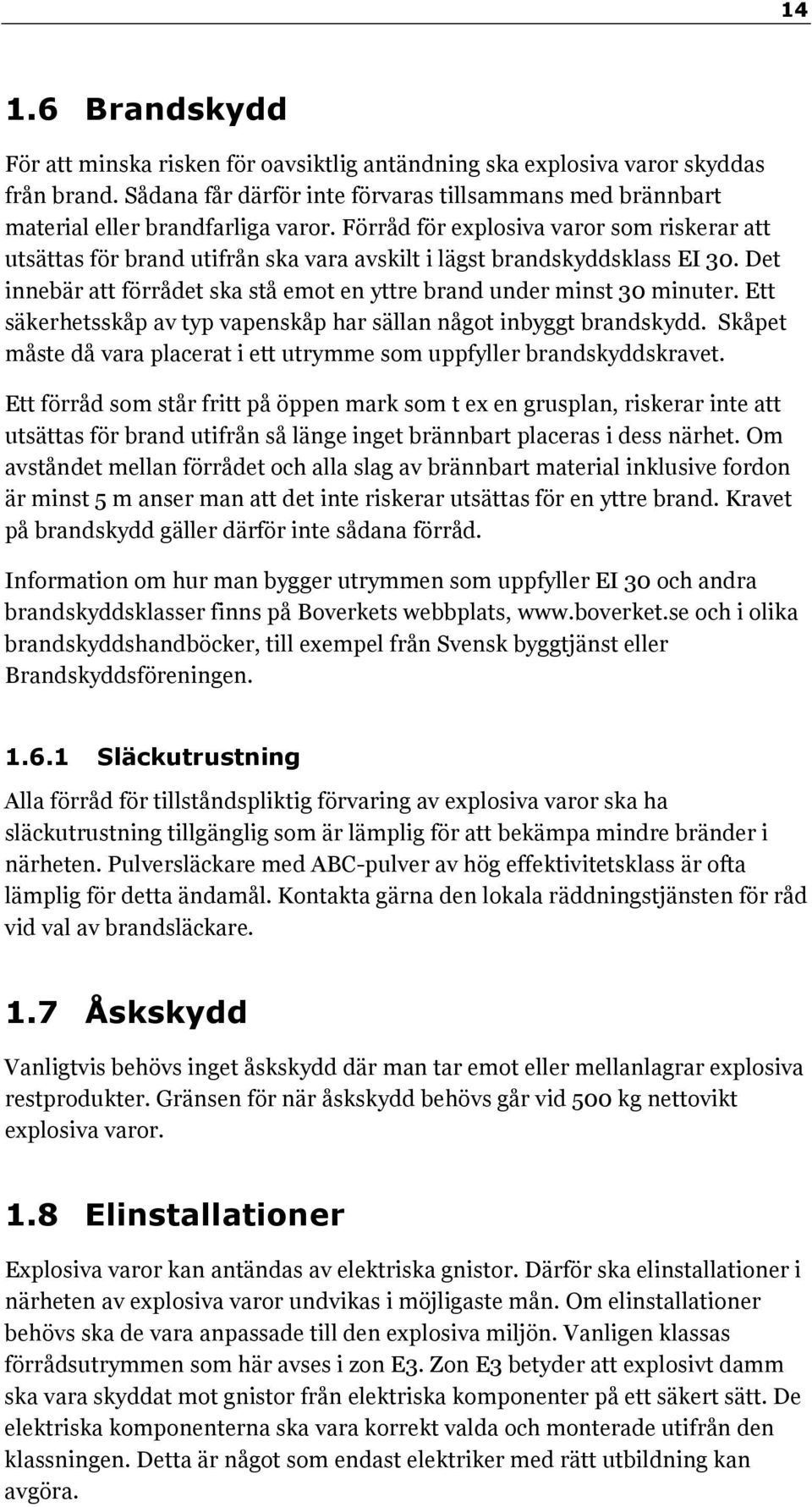 14

1.6 Brandskydd

För att minska risken för oavsiktlig antändning ska explosiva varor skyddas från brand. Sådana får därför inte förvaras tillsammans med brännbart material eller brandfarliga varor. Förråd för explosiva varor som riskerar att utsättas för brand utifrån ska vara avskilt i lägst brandskyddsklass EI 30. Det innebär att förrådet ska stå emot en yttre brand under minst 30 minuter. Ett säkerhetsskåp av typ vapenskåp har sällan något inbyggt brandskydd. Skåpet måste då vara placerat i ett utrymme som uppfyller brandskyddskravet.

Ett förråd som står fritt på öppen mark som t ex en grusplan, riskerar inte att utsättas för brand utifrån så länge inget brännbart placeras i dess närhet. Om avståndet mellan förrådet och alla slag av brännbart material inklusive fordon är minst 5 m anser man att det inte riskerar utsättas för en yttre brand. Kravet på brandskydd gäller därför inte sådana förråd.

Information om hur man bygger utrymmen som uppfyller EI 30 och andra brandskyddsklasser finns på Boverkets webbplats, www.boverket.se och i olika brandskyddshandböcker, till exempel från Svensk byggtjänst eller Brandskyddsföreningen.

1.6.1 Släckutrustning

Alla förråd för tillståndspliktig förvaring av explosiva varor ska ha släckutrustning tillgänglig som är lämplig för att bekämpa mindre bränder i närheten. Pulversläckare med ABC-pulver av hög effektivitetsklass är ofta lämplig för detta ändamål. Kontakta gärna den lokala räddningstjänsten för råd vid val av brandsläckare.

1.7 Åskskydd

Vanligtvis behövs inget åskskydd där man tar emot eller mellanlagrar explosiva restprodukter. Gränsen för när åskskydd behövs går vid 500 kg nettovikt explosiva varor.

1.8 Elinstallationer

Explosiva varor kan antändas av elektriska gnistor. Därför ska elinstallationer i närheten av explosiva varor undvikas i möjligaste mån. Om elinstallationer behövs ska de vara anpassade till den explosiva miljön. Vanligen klassas förrådsutrymmen som här avses i zon E3. Zon E3 betyder att explosivt damm ska vara skyddat mot gnistor från elektriska komponenter på ett säkert sätt. De elektriska komponenterna ska vara korrekt valda och monterade utifrån den klassningen. Detta är något som endast elektriker med rätt utbildning kan avgöra.